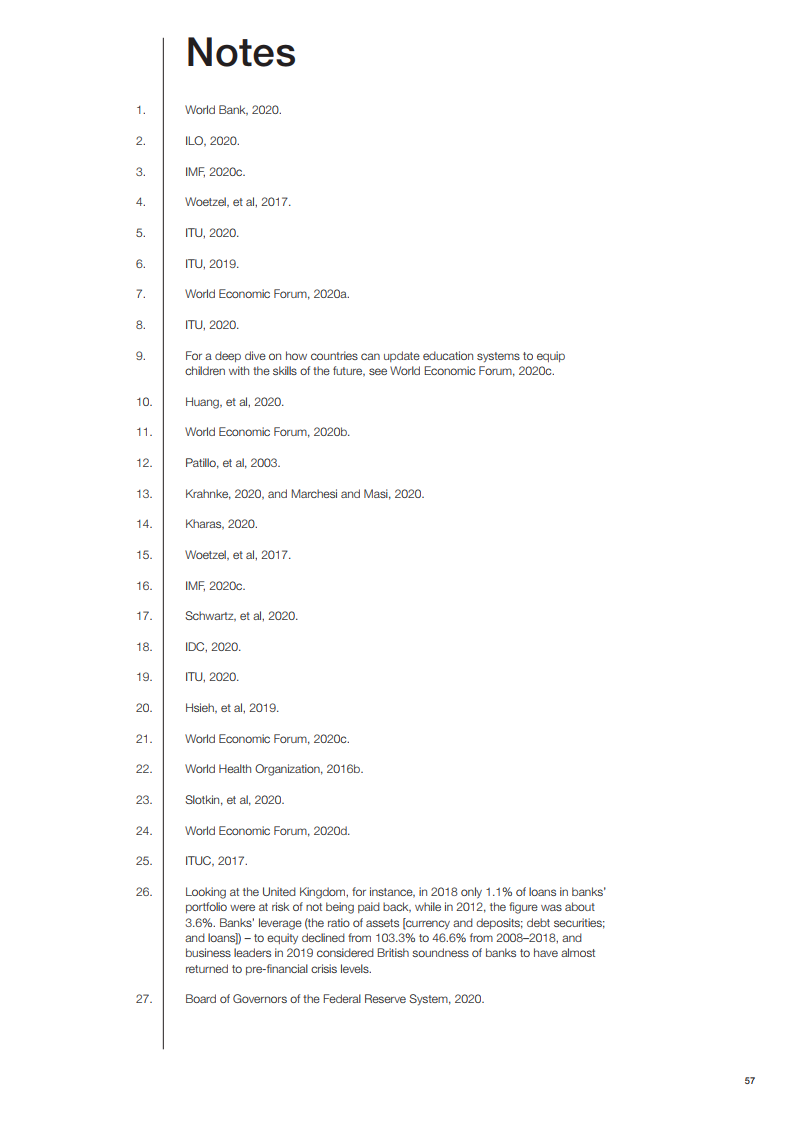 Notes

1. World Bank, 2020.

2. ILO, 2020.

3. IMF, 2020c.

4. Woetzel, et al, 2017.

5. ITU, 2020.

6. ITU, 2019.

7. World Economic Forum, 2020a.

8. ITU, 2020.

9. For a deep dive on how countries can update education systems to equip children with the skills of the future, see World Economic Forum, 2020c.

10. Huang, et al, 2020.

11. World Economic Forum, 2020b.

12. Patillo, et al, 2003.

13. Krahnke, 2020, and Marchesi and Masi, 2020.

14. Kharas, 2020.

15. Woetzel, et al, 2017.

16. IMF, 2020c.

17. Schwartz, et al, 2020.

18. IDC, 2020.

19. ITU, 2020.

20. Hsieh, et al, 2019.

21. World Economic Forum, 2020c.

22. World Health Organization, 2016b.

23. Slotkin, et al, 2020.

24. World Economic Forum, 2020d.

25. ITUC, 2017.

26. Looking at the United Kingdom, for instance, in 2018 only 1.1% of loans in banks' portfolio were at risk of not being paid back, while in 2012, the figure was about 3.6%. Banks' leverage (the ratio of assets [currency and deposits; debt securities; and loans]) – to equity declined from 103.3% to 46.6% from 2008–2018, and business leaders in 2019 considered British soundness of banks to have almost returned to pre-financial crisis levels.

27. Board of Governors of the Federal Reserve System, 2020.

57